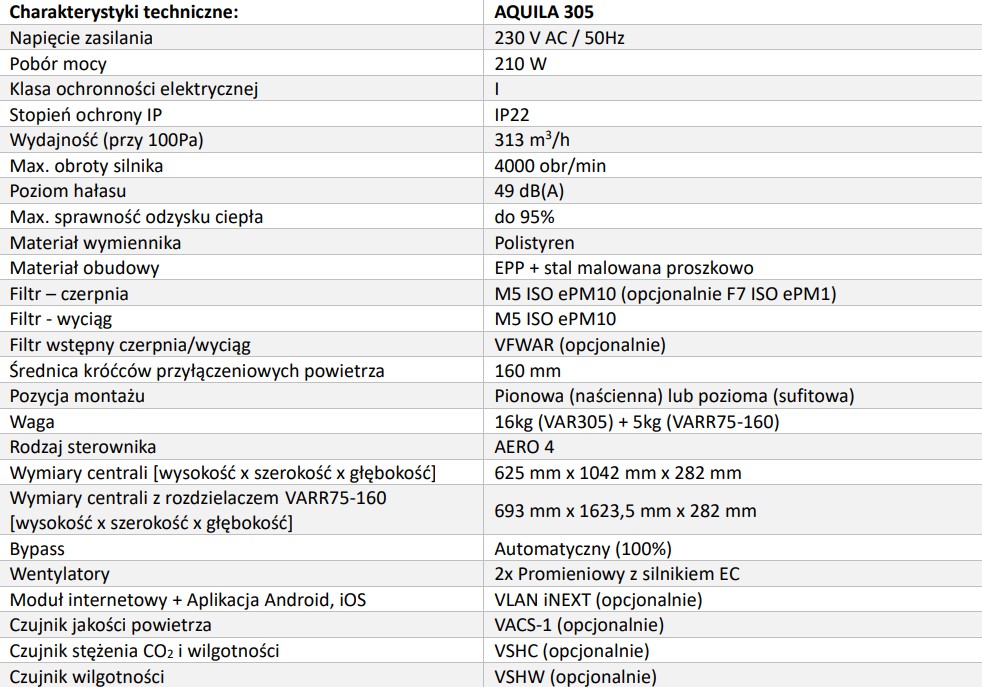 | Charakterystyki techniczne: | AQUILA 305 |
|---|---|
| Napięcie zasilania | 230 V AC / 50Hz |
| Pobór mocy | 210 W |
| Klasa ochronności elektrycznej | I |
| Stopień ochrony IP | IP22 |
| Wydajność (przy 100Pa) | 313 $m^3$/h |
| Max. obroty silnika | 4000 obr/min |
| Poziom hałasu | 49 dB(A) |
| Max. sprawność odzysku ciepła | do 95% |
| Materiał wymiennika | Polistyren |
| Materiał obudowy | EPP + stal malowana proszkowo |
| Filtr – czerpnia | M5 ISO ePM10 (opcjonalnie F7 ISO ePM1) |
| Filtr - wyciąg | M5 ISO ePM10 |
| Filtr wstępny czerpnia/wyciąg | VFWAR (opcjonalnie) |
| Średnica króćców przyłączeniowych powietrza | 160 mm |
| Pozycja montażu | Pionowa (naścienna) lub pozioma (sufitowa) |
| Waga | 16kg (VAR305) + 5kg (VARR75-160) |
| Rodzaj sterownika | AERO 4 |
| Wymiary centrali [wysokość x szerokość x głębokość] | 625 mm x 1042 mm x 282 mm |
| Wymiary centrali z rozdzielaczem VARR75-160 [wysokość x szerokość x głębokość] | 693 mm x 1623,5 mm x 282 mm |
| Bypass | Automatyczny (100%) |
| Wentylatory | 2x Promieniowy z silnikiem EC |
| Moduł internetowy + Aplikacja Android, iOS | VLAN iNEXT (opcjonalnie) |
| Czujnik jakości powietrza | VACS-1 (opcjonalnie) |
| Czujnik stężenia $CO_2$ i wilgotności | VSHC (opcjonalnie) |
| Czujnik wilgotności | VSHW (opcjonalnie) |